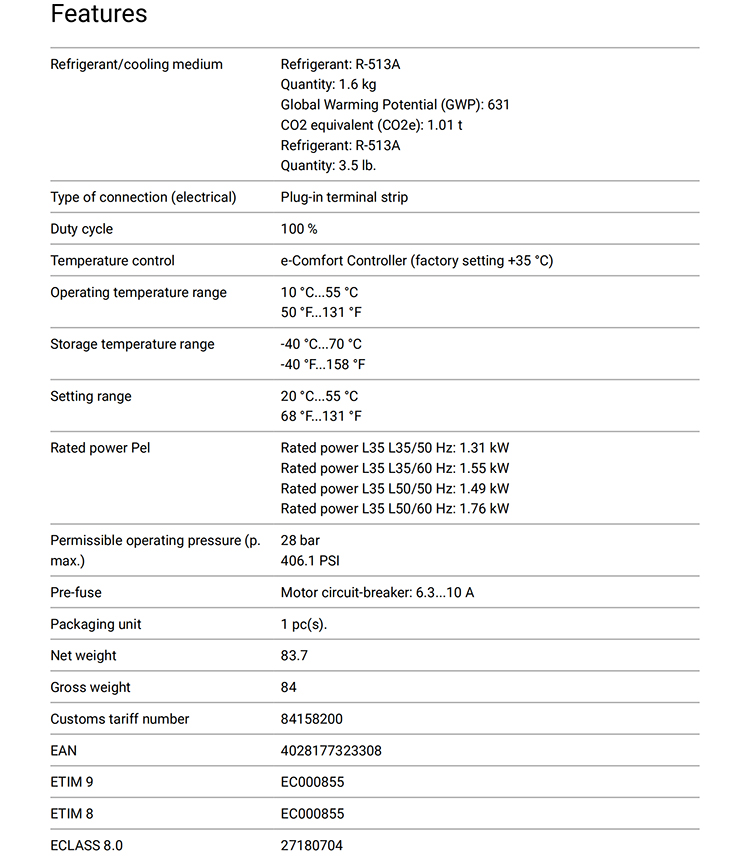 Features

| | |
|---|---|
| Refrigerant/cooling medium | Refrigerant: R-513A<br>Quantity: 1.6 kg<br>Global Warming Potential (GWP): 631<br>CO2 equivalent (CO2e): 1.01 t<br>Refrigerant: R-513A<br>Quantity: 3.5 lb. |
| Type of connection (electrical) | Plug-in terminal strip |
| Duty cycle | 100 % |
| Temperature control | e-Comfort Controller (factory setting +35 °C) |
| Operating temperature range | 10 °C...55 °C<br>50 °F...131 °F |
| Storage temperature range | -40 °C...70 °C<br>-40 °F...158 °F |
| Setting range | 20 °C...55 °C<br>68 °F...131 °F |
| Rated power Pel | Rated power L35 L35/50 Hz: 1.31 kW<br>Rated power L35 L35/60 Hz: 1.55 kW<br>Rated power L35 L50/50 Hz: 1.49 kW<br>Rated power L35 L50/60 Hz: 1.76 kW |
| Permissible operating pressure (p. max.) | 28 bar<br>406.1 PSI |
| Pre-fuse | Motor circuit-breaker: 6.3...10 A |
| Packaging unit | 1 pc(s). |
| Net weight | 83.7 |
| Gross weight | 84 |
| Customs tariff number | 84158200 |
| EAN | 4028177323308 |
| ETIM 9 | EC000855 |
| ETIM 8 | EC000855 |
| ECLASS 8.0 | 27180704 |